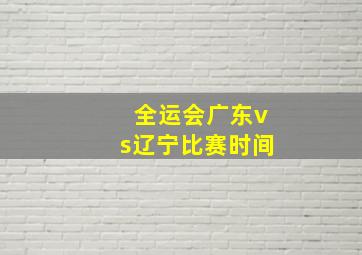 全运会广东vs辽宁比赛时间